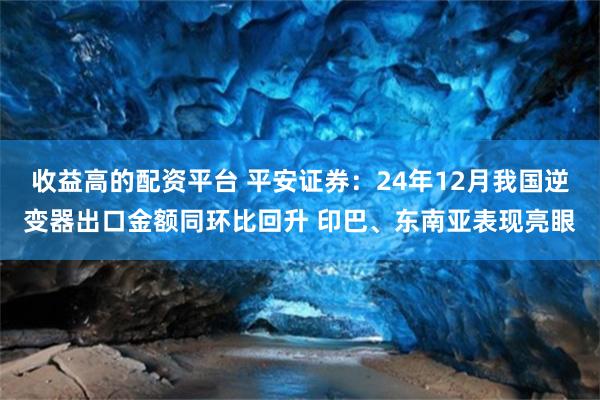 收益高的配资平台 平安证券：24年12月我国逆变器出口金额同环比回升 印巴、东南亚表现亮眼